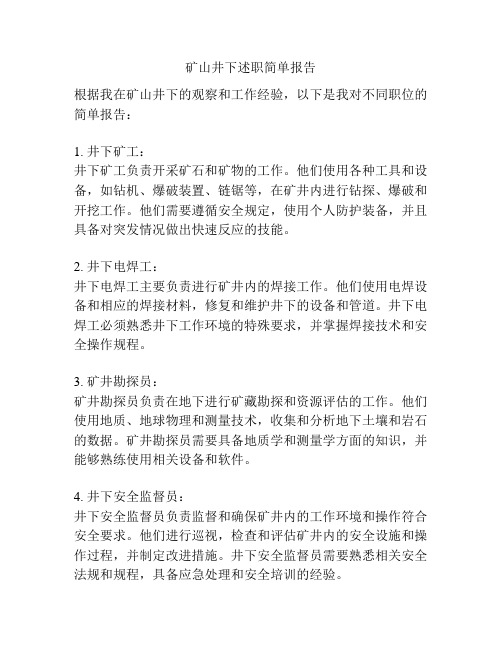 矿山井下述职简单报告

根据我在矿山井下的观察和工作经验，以下是我对不同职位的简单报告：

1. 井下矿工：
井下矿工负责开采矿石和矿物的工作。他们使用各种工具和设备，如钻机、爆破装置、链锯等，在矿井内进行钻探、爆破和开挖工作。他们需要遵循安全规定，使用个人防护装备，并且具备对突发情况做出快速反应的技能。

2. 井下电焊工：
井下电焊工主要负责进行矿井内的焊接工作。他们使用电焊设备和相应的焊接材料，修复和维护井下的设备和管道。井下电焊工必须熟悉井下工作环境的特殊要求，并掌握焊接技术和安全操作规程。

3. 矿井勘探员：
矿井勘探员负责在地下进行矿藏勘探和资源评估的工作。他们使用地质、地球物理和测量技术，收集和分析地下土壤和岩石的数据。矿井勘探员需要具备地质学和测量学方面的知识，并能够熟练使用相关设备和软件。

4. 井下安全监督员：
井下安全监督员负责监督和确保矿井内的工作环境和操作符合安全要求。他们进行巡视，检查和评估矿井内的安全设施和操作过程，并制定改进措施。井下安全监督员需要熟悉相关安全法规和规程，具备应急处理和安全培训的经验。